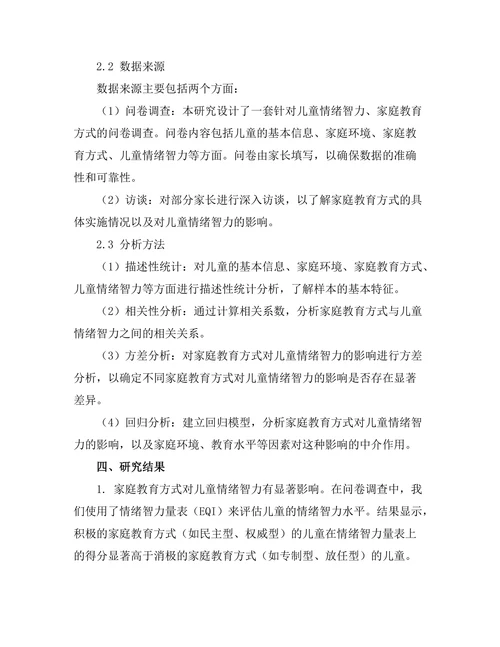 2.2 数据来源

数据来源主要包括两个方面：

（1）问卷调查：本研究设计了一套针对儿童情绪智力、家庭教育方式的问卷调查。问卷内容包括儿童的基本信息、家庭环境、家庭教育方式、儿童情绪智力等方面。问卷由家长填写，以确保数据的准确性和可靠性。

（2）访谈：对部分家长进行深入访谈，以了解家庭教育方式的具体实施情况以及对儿童情绪智力的影响。

2.3 分析方法

（1）描述性统计：对儿童的基本信息、家庭环境、家庭教育方式、儿童情绪智力等方面进行描述性统计分析，了解样本的基本特征。

（2）相关性分析：通过计算相关系数，分析家庭教育方式与儿童情绪智力之间的相关关系。

（3）方差分析：对家庭教育方式对儿童情绪智力的影响进行方差分析，以确定不同家庭教育方式对儿童情绪智力的影响是否存在显著差异。

（4）回归分析：建立回归模型，分析家庭教育方式对儿童情绪智力的影响，以及家庭环境、教育水平等因素对这种影响的中介作用。

四、研究结果

1. 家庭教育方式对儿童情绪智力有显著影响。在问卷调查中，我们使用了情绪智力量表（EQI）来评估儿童的情绪智力水平。结果显示，积极的家庭教育方式（如民主型、权威型）的儿童在情绪智力量表上的得分显著高于消极的家庭教育方式（如专制型、放任型）的儿童。